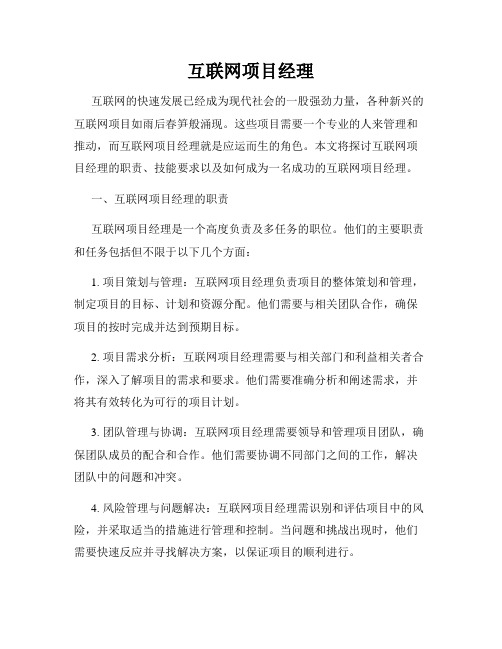 互联网项目经理

互联网的快速发展已经成为现代社会的一股强劲力量，各种新兴的互联网项目如雨后春笋般涌现。这些项目需要一个专业的人来管理和推动，而互联网项目经理就是应运而生的角色。本文将探讨互联网项目经理的职责、技能要求以及如何成为一名成功的互联网项目经理。

一、互联网项目经理的职责

互联网项目经理是一个高度负责及多任务的职位。他们的主要职责和任务包括但不限于以下几个方面：

1. 项目策划与管理：互联网项目经理负责项目的整体策划和管理，制定项目的目标、计划和资源分配。他们需要与相关团队合作，确保项目的按时完成并达到预期目标。

2. 项目需求分析：互联网项目经理需要与相关部门和利益相关者合作，深入了解项目的需求和要求。他们需要准确分析和阐述需求，并将其有效转化为可行的项目计划。

3. 团队管理与协调：互联网项目经理需要领导和管理项目团队，确保团队成员的配合和合作。他们需要协调不同部门之间的工作，解决团队中的问题和冲突。

4. 风险管理与问题解决：互联网项目经理需识别和评估项目中的风险，并采取适当的措施进行管理和控制。当问题和挑战出现时，他们需要快速反应并寻找解决方案，以保证项目的顺利进行。